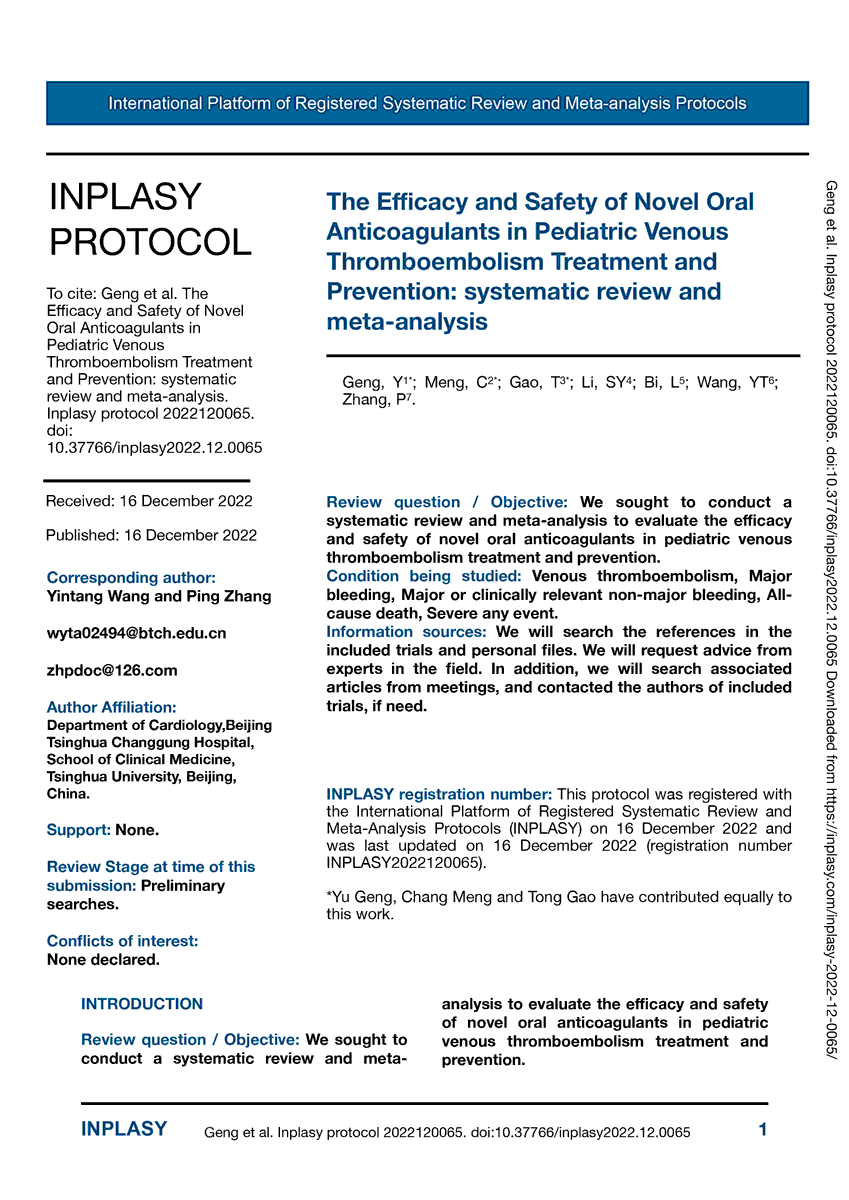 International Platform of Registered Systematic Review and Meta-analysis Protocols

INPLASY PROTOCOL

To cite: Geng et al. The Efficacy and Safety of Novel Oral Anticoagulants in Pediatric Venous Thromboembolism Treatment and Prevention: systematic review and meta-analysis. Inplasy protocol 2022120065. doi: 10.37766/inplasy2022.12.0065

Received: 16 December 2022

Published: 16 December 2022

Corresponding author:
Yintang Wang and Ping Zhang

wyta02494@btch.edu.cn

zhpdoc@126.com

Author Affiliation:
Department of Cardiology,Beijing Tsinghua Changgung Hospital, School of Clinical Medicine, Tsinghua University, Beijing, China.

Support: None.

Review Stage at time of this submission: Preliminary searches.

Conflicts of interest:
None declared.

The Efficacy and Safety of Novel Oral Anticoagulants in Pediatric Venous Thromboembolism Treatment and Prevention: systematic review and meta-analysis

Geng, Y$^{1*}$; Meng, C$^{2*}$; Gao, T$^{3*}$; Li, SY$^{4}$; Bi, L$^{5}$; Wang, YT$^{6}$; Zhang, P$^{7}$.

Review question / Objective: We sought to conduct a systematic review and meta-analysis to evaluate the efficacy and safety of novel oral anticoagulants in pediatric venous thromboembolism treatment and prevention.
Condition being studied: Venous thromboembolism, Major bleeding, Major or clinically relevant non-major bleeding, All-cause death, Severe any event.
Information sources: We will search the references in the included trials and personal files. We will request advice from experts in the field. In addition, we will search associated articles from meetings, and contacted the authors of included trials, if need.

INPLASY registration number: This protocol was registered with the International Platform of Registered Systematic Review and Meta-Analysis Protocols (INPLASY) on 16 December 2022 and was last updated on 16 December 2022 (registration number INPLASY2022120065).

*Yu Geng, Chang Meng and Tong Gao have contributed equally to this work.

INTRODUCTION

Review question / Objective: We sought to conduct a systematic review and meta-analysis to evaluate the efficacy and safety of novel oral anticoagulants in pediatric venous thromboembolism treatment and prevention.

Geng et al. Inplasy protocol 2022120065. doi:10.37766/inplasy2022.12.0065 Downloaded from https://inplasy.com/inplasy-2022-12-0065/

INPLASY Geng et al. Inplasy protocol 2022120065. doi:10.37766/inplasy2022.12.0065 1